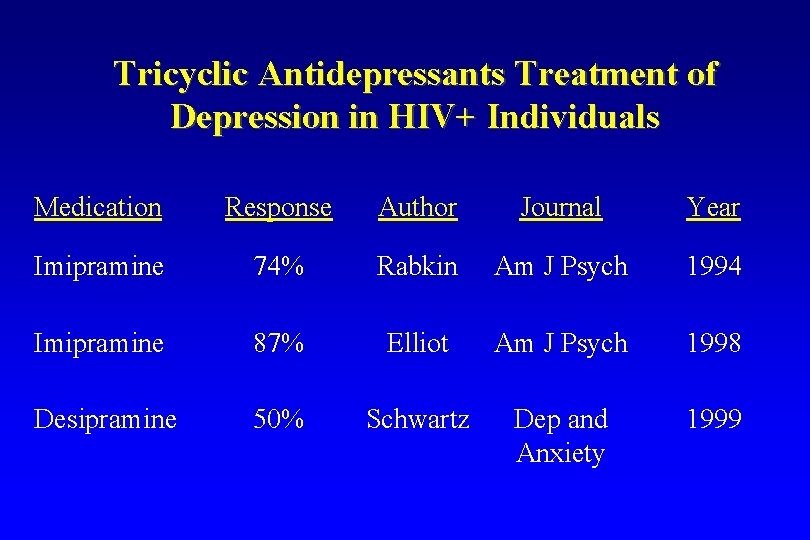 Tricyclic Antidepressants Treatment of Depression in HIV+ Individuals

| Medication | Response | Author | Journal | Year |
|---|---|---|---|---|
| Imipramine | 74% | Rabkin | Am J Psych | 1994 |
| Imipramine | 87% | Elliot | Am J Psych | 1998 |
| Desipramine | 50% | Schwartz | Dep and Anxiety | 1999 |